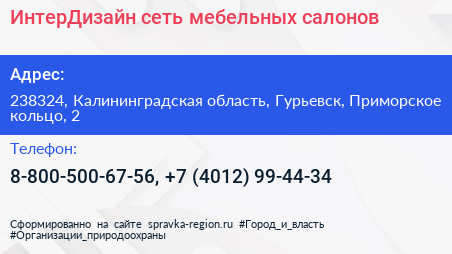 ИнтерДизайн сеть мебельных салонов

Адрес:

238324, Калининградская область, Гурьевск, Приморское кольцо, 2

Телефон:

8-800-500-67-56, +7 (4012) 99-44-34

Сформированно на сайте spravka-region.ru #Город_и_власть #Организации_природоохраны